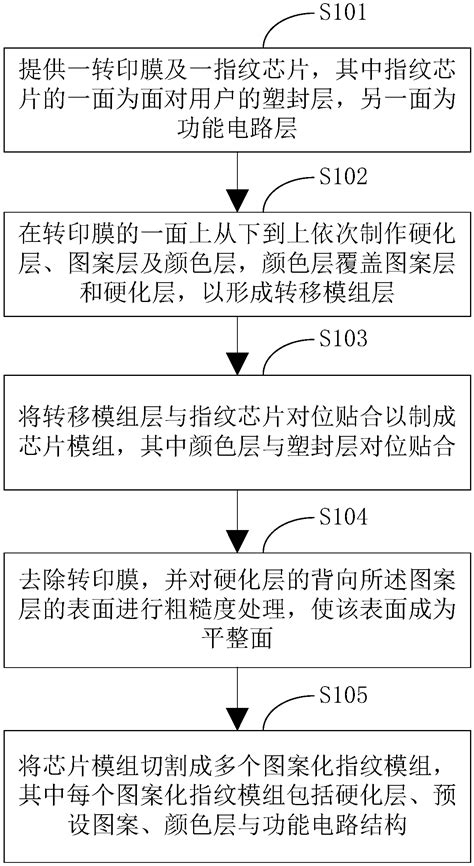 S101

提供一转印膜及一指纹芯片，其中指纹芯片的一面为面对用户的塑封层，另一面为功能电路层

S102

在转印膜的一面上从下到上依次制作硬化层、图案层及颜色层，颜色层覆盖图案层和硬化层，以形成转移模组层

S103

将转移模组层与指纹芯片对位贴合以制成芯片模组，其中颜色层与塑封层对位贴合

S104

去除转印膜，并对硬化层的背向所述图案层的表面进行粗糙度处理，使该表面成为平整面

S105

将芯片模组切割成多个图案化指纹模组，其中每个图案化指纹模组包括硬化层、预设图案、颜色层与功能电路结构